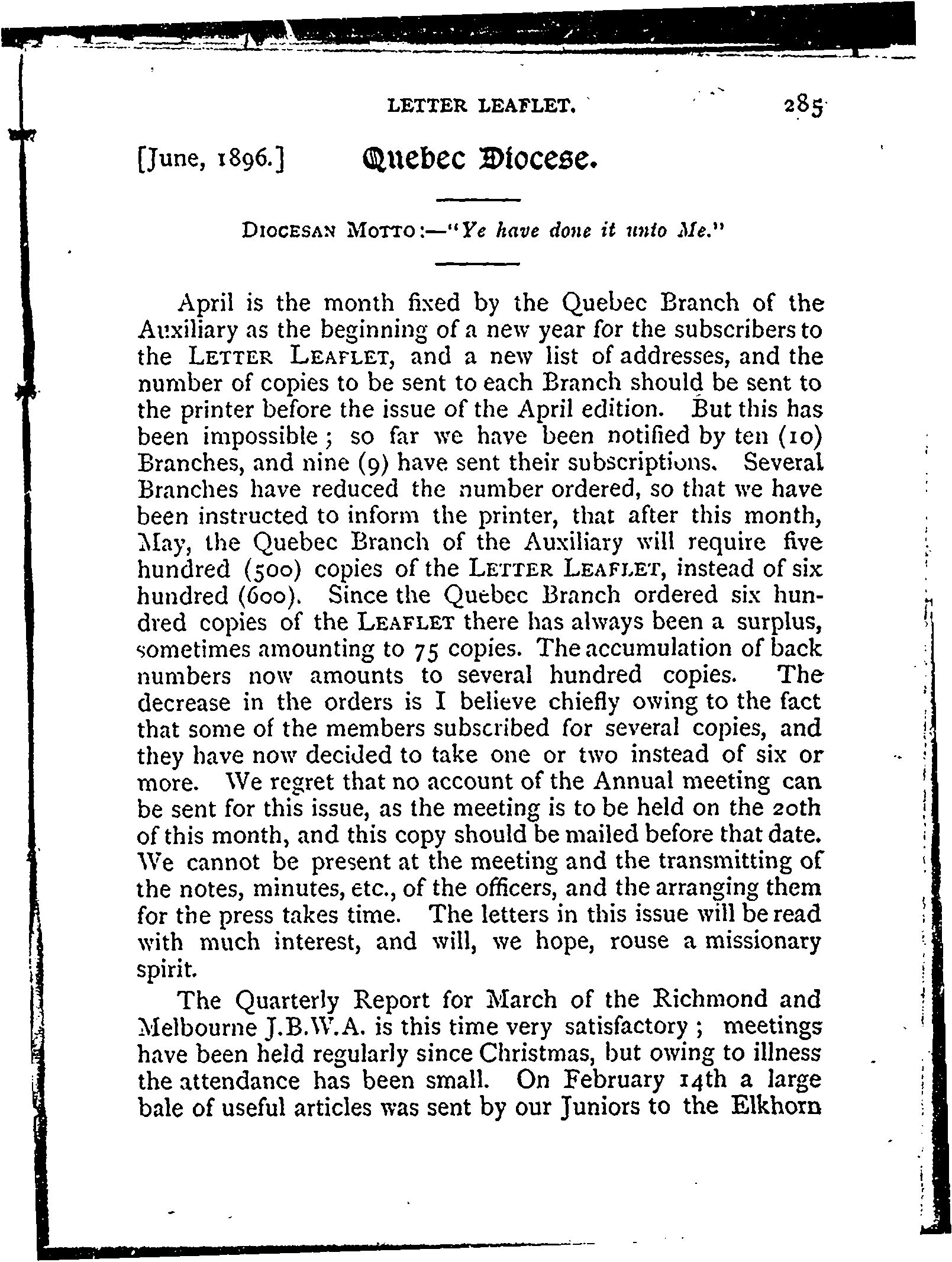 LETTER LEAFLET. 285

[June, 1896.] Quebec Diocese.

DIOCESAN MOTTO:—"Ye have done it unto Me."

April is the month fixed by the Quebec Branch of the Auxiliary as the beginning of a new year for the subscribers to the LETTER LEAFLET, and a new list of addresses, and the number of copies to be sent to each Branch should be sent to the printer before the issue of the April edition. But this has been impossible; so far we have been notified by ten (10) Branches, and nine (9) have sent their subscriptions. Several Branches have reduced the number ordered, so that we have been instructed to inform the printer, that after this month, May, the Quebec Branch of the Auxiliary will require five hundred (500) copies of the LETTER LEAFLET, instead of six hundred (600). Since the Quebec Branch ordered six hundred copies of the LEAFLET there has always been a surplus, sometimes amounting to 75 copies. The accumulation of back numbers now amounts to several hundred copies. The decrease in the orders is I believe chiefly owing to the fact that some of the members subscribed for several copies, and they have now decided to take one or two instead of six or more. We regret that no account of the Annual meeting can be sent for this issue, as the meeting is to be held on the 20th of this month, and this copy should be mailed before that date. We cannot be present at the meeting and the transmitting of the notes, minutes, etc., of the officers, and the arranging them for the press takes time. The letters in this issue will be read with much interest, and will, we hope, rouse a missionary spirit.

The Quarterly Report for March of the Richmond and Melbourne J.B.W.A. is this time very satisfactory; meetings have been held regularly since Christmas, but owing to illness the attendance has been small. On February 14th a large bale of useful articles was sent by our Juniors to the Elkhorn